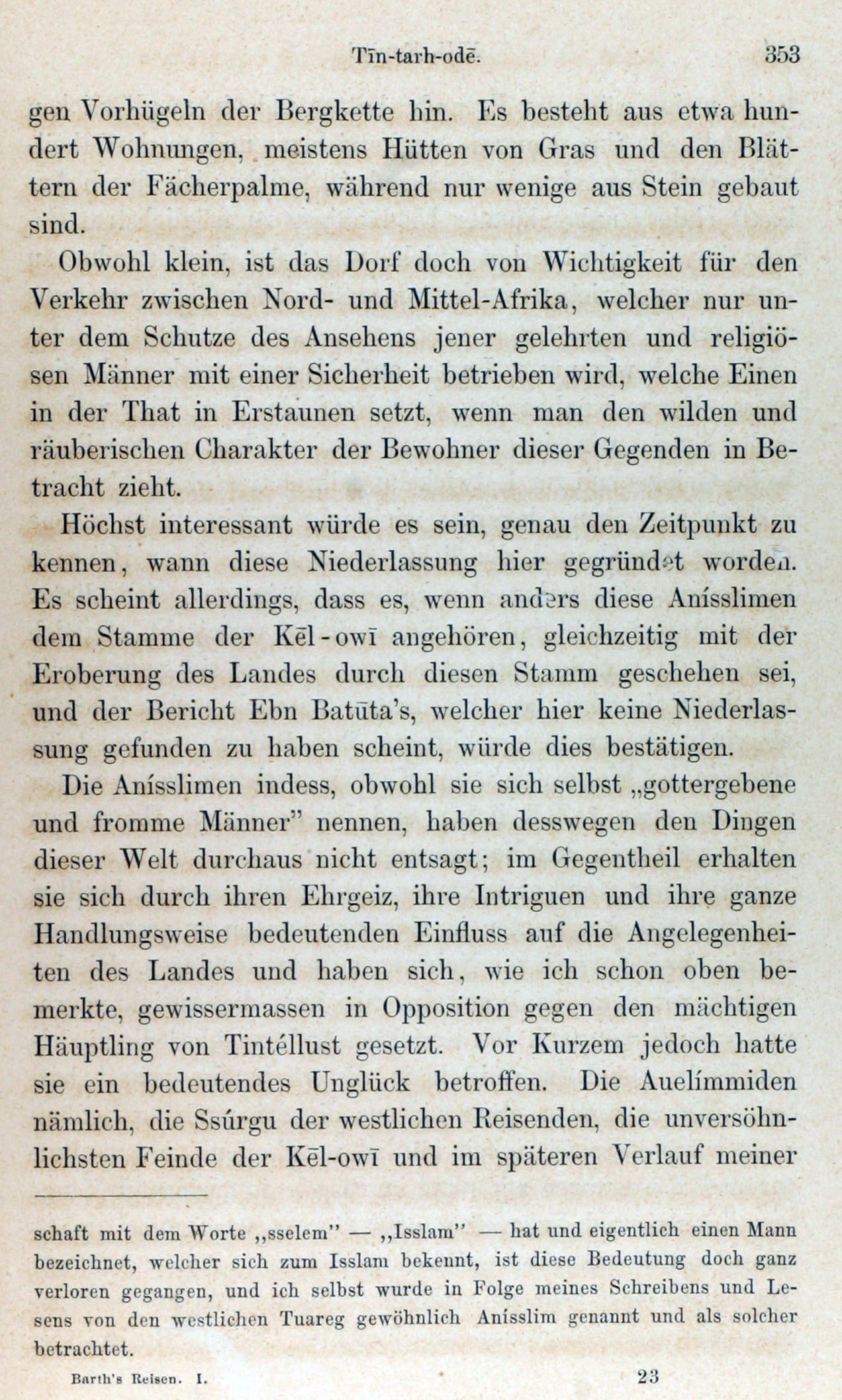 Tīn-tarh-odē.  353

gen Vorhügeln der Bergkette hin. Es besteht aus etwa hundert Wohnungen, meistens Hütten von Gras und den Blättern der Fächerpalme, während nur wenige aus Stein gebaut sind.

Obwohl klein, ist das Dorf doch von Wichtigkeit für den Verkehr zwischen Nord- und Mittel-Afrika, welcher nur unter dem Schutze des Ansehens jener gelehrten und religiösen Männer mit einer Sicherheit betrieben wird, welche Einen in der That in Erstaunen setzt, wenn man den wilden und räuberischen Charakter der Bewohner dieser Gegenden in Betracht zieht.

Höchst interessant würde es sein, genau den Zeitpunkt zu kennen, wann diese Niederlassung hier gegründet worden. Es scheint allerdings, dass es, wenn anders diese Anísslimen dem Stamme der Kēl-owī angehören, gleichzeitig mit der Eroberung des Landes durch diesen Stamm geschehen sei, und der Bericht Ebn Batūta's, welcher hier keine Niederlassung gefunden zu haben scheint, würde dies bestätigen.

Die Anísslimen indess, obwohl sie sich selbst „gottergebene und fromme Männer" nennen, haben desswegen den Dingen dieser Welt durchaus nicht entsagt; im Gegentheil erhalten sie sich durch ihren Ehrgeiz, ihre Intriguen und ihre ganze Handlungsweise bedeutenden Einfluss auf die Angelegenheiten des Landes und haben sich, wie ich schon oben bemerkte, gewissermassen in Opposition gegen den mächtigen Häuptling von Tintéllust gesetzt. Vor Kurzem jedoch hatte sie ein bedeutendes Unglück betroffen. Die Auelímmiden nämlich, die Ssúrgu der westlichen Reisenden, die unversöhnlichsten Feinde der Kēl-owī und im späteren Verlauf meiner

schaft mit dem Worte „sselem" — „Isslam" — hat und eigentlich einen Mann bezeichnet, welcher sich zum Isslam bekennt, ist diese Bedeutung doch ganz verloren gegangen, und ich selbst wurde in Folge meines Schreibens und Lesens von den westlichen Tuareg gewöhnlich Anísslim genannt und als solcher betrachtet.

Barth's Reisen. I.  23